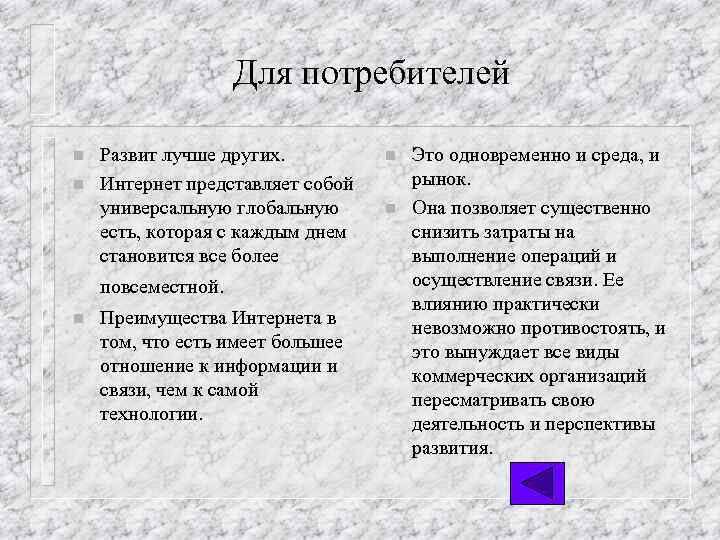 Для потребителей

Развит лучше других.

Интернет представляет собой универсальную глобальную есть, которая с каждым днем становится все более повсеместной.

Преимущества Интернета в том, что есть имеет большее отношение к информации и связи, чем к самой технологии.

Это одновременно и среда, и рынок.

Она позволяет существенно снизить затраты на выполнение операций и осуществление связи. Ее влиянию практически невозможно противостоять, и это вынуждает все виды коммерческих организаций пересматривать свою деятельность и перспективы развития.